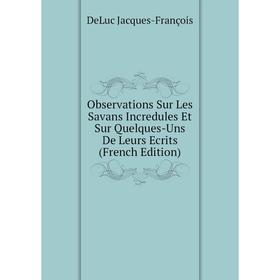 DeLuc Jacques-François

Observations Sur Les Savans Incredules Et Sur Quelques-Uns De Leurs Ecrits (French Edition)